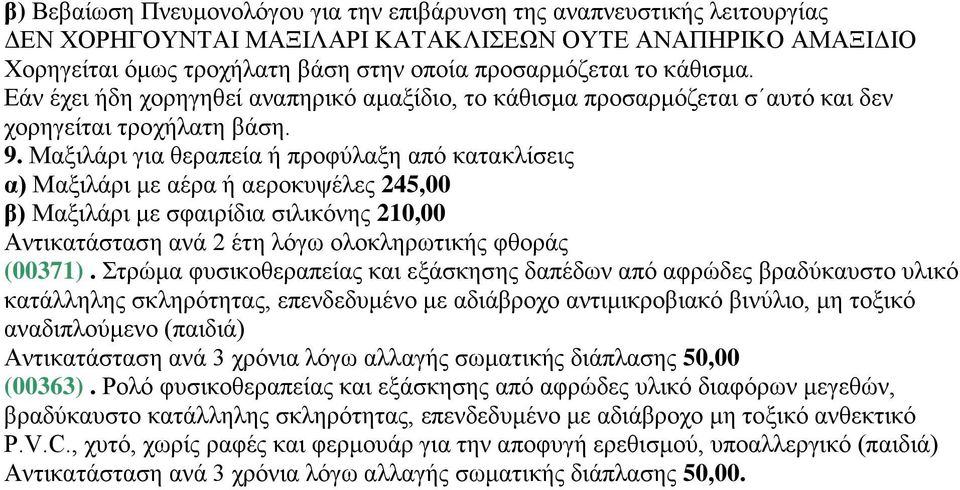 β) Βεβαίωση Πνευμονολόγου για την επιβάρυνση της αναπνευστικής λειτουργίας
ΔΕΝ ΧΟΡΗΓΟΥΝΤΑΙ ΜΑΞΙΛΑΡΙ ΚΑΤΑΚΛΙΣΕΩΝ ΟΥΤΕ ΑΝΑΠΗΡΙΚΟ ΑΜΑΞΙΔΙΟ
Χορηγείται όμως τροχήλατη βάση στην οποία προσαρμόζεται το κάθισμα.
Εάν έχει ήδη χορηγηθεί αναπηρικό αμαξίδιο, το κάθισμα προσαρμόζεται σ΄αυτό και δεν χορηγείται τροχήλατη βάση.
9. Μαξιλάρι για θεραπεία ή προφύλαξη από κατακλίσεις
α) Μαξιλάρι με αέρα ή αεροκυψέλες 245,00
β) Μαξιλάρι με σφαιρίδια σιλικόνης 210,00
Αντικατάσταση ανά 2 έτη λόγω ολοκληρωτικής φθοράς
(00371) . Στρώμα φυσικοθεραπείας και εξάσκησης δαπέδων από αφρώδες βραδύκαυστο υλικό κατάλληλης σκληρότητας, επενδεδυμένο με αδιάβροχο αντιμικροβιακό βινύλιο, μη τοξικό αναδιπλούμενο (παιδιά)
Αντικατάσταση ανά 3 χρόνια λόγω αλλαγής σωματικής διάπλασης 50,00
(00363) . Ρολό φυσικοθεραπείας και εξάσκησης από αφρώδες υλικό διαφόρων μεγεθών, βραδύκαυστο κατάλληλης σκληρότητας, επενδεδυμένο με αδιάβροχο μη τοξικό ανθεκτικό P.V.C., χυτό, χωρίς ραφές και φερμουάρ για την αποφυγή ερεθισμού, υποαλλεργικό (παιδιά)
Αντικατάσταση ανά 3 χρόνια λόγω αλλαγής σωματικής διάπλασης 50,00.